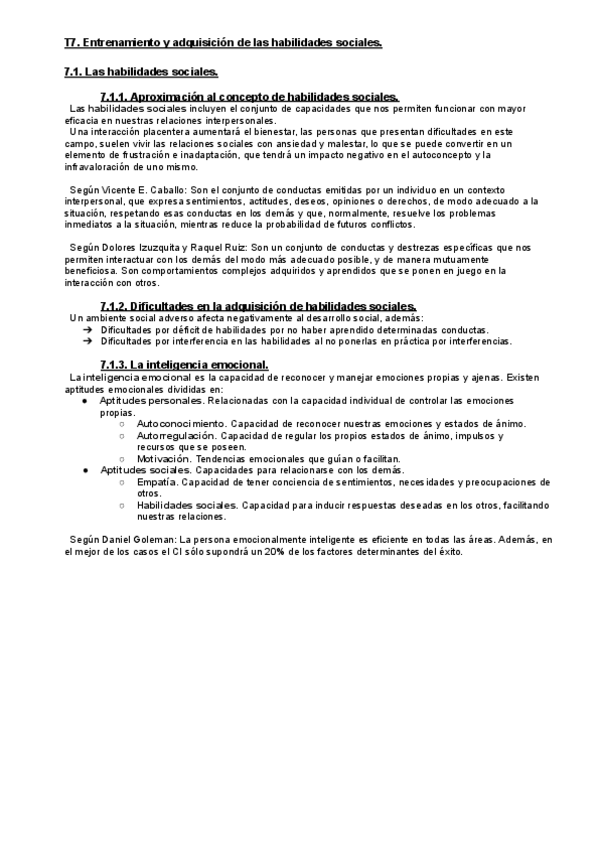 T7. Entrenamiento y adquisición de las habilidades sociales.

7.1. Las habilidades sociales.

7.1.1. Aproximación al concepto de habilidades sociales.

Las habilidades sociales incluyen el conjunto de capacidades que nos permiten funcionar con mayor eficacia en nuestras relaciones interpersonales.

Una interacción placentera aumentará el bienestar, las personas que presentan dificultades en este campo, suelen vivir las relaciones sociales con ansiedad y malestar, lo que se puede convertir en un elemento de frustración e inadaptación, que tendrá un impacto negativo en el autoconcepto y la infravaloración de uno mismo.

Según Vicente E. Caballo: Son el conjunto de conductas emitidas por un individuo en un contexto interpersonal, que expresa sentimientos, actitudes, deseos, opiniones o derechos, de modo adecuado a la situación, respetando esas conductas en los demás y que, normalmente, resuelve los problemas inmediatos a la situación, mientras reduce la probabilidad de futuros conflictos.

Según Dolores Izuzquita y Raquel Ruiz: Son un conjunto de conductas y destrezas específicas que nos permiten interactuar con los demás del modo más adecuado posible, y de manera mutuamente beneficiosa. Son comportamientos complejos adquiridos y aprendidos que se ponen en juego en la interacción con otros.

7.1.2. Dificultades en la adquisición de habilidades sociales.

Un ambiente social adverso afecta negativamente al desarrollo social, además:
➔ Dificultades por déficit de habilidades por no haber aprendido determinadas conductas.
➔ Dificultades por interferencia en las habilidades al no ponerlas en práctica por interferencias.

7.1.3. La inteligencia emocional.

La inteligencia emocional es la capacidad de reconocer y manejar emociones propias y ajenas. Existen aptitudes emocionales divididas en:
● Aptitudes personales. Relacionadas con la capacidad individual de controlar las emociones propias.
○ Autoconocimiento. Capacidad de reconocer nuestras emociones y estados de ánimo.
○ Autorregulación. Capacidad de regular los propios estados de ánimo, impulsos y recursos que se poseen.
○ Motivación. Tendencias emocionales que guían o facilitan.
● Aptitudes sociales. Capacidades para relacionarse con los demás.
○ Empatía. Capacidad de tener conciencia de sentimientos, necesidades y preocupaciones de otros.
○ Habilidades sociales. Capacidad para inducir respuestas deseadas en los otros, facilitando nuestras relaciones.

Según Daniel Goleman: La persona emocionalmente inteligente es eficiente en todas las áreas. Además, en el mejor de los casos el CI sólo supondrá un 20% de los factores determinantes del éxito.